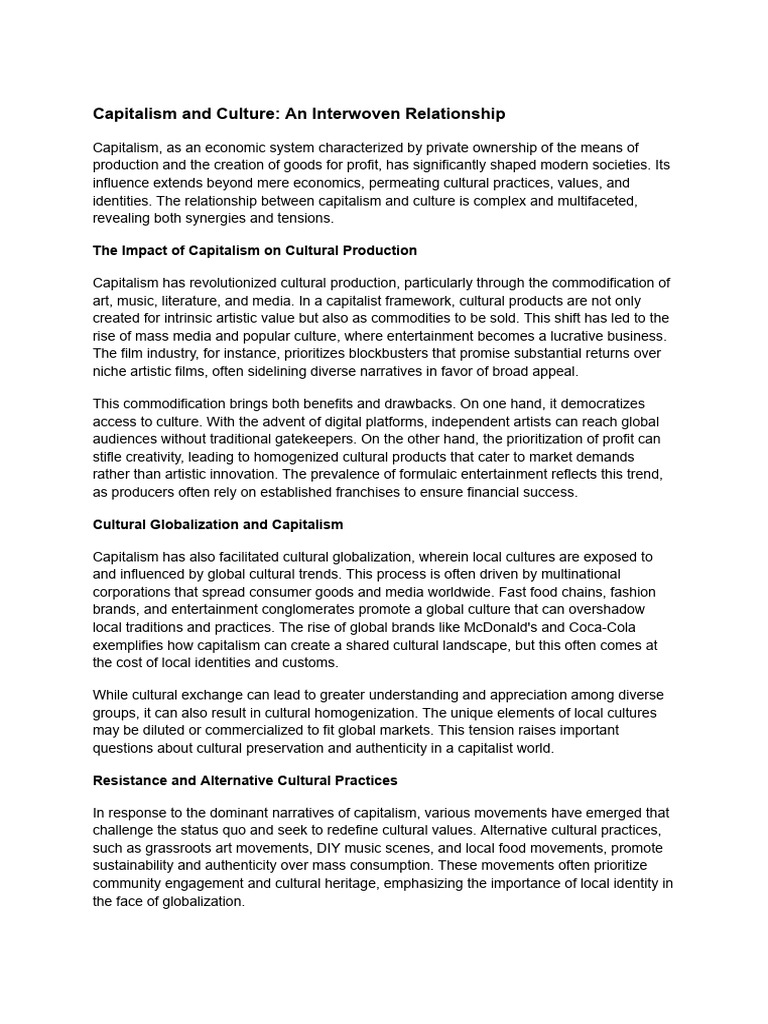 Capitalism and Culture: An Interwoven Relationship

Capitalism, as an economic system characterized by private ownership of the means of production and the creation of goods for profit, has significantly shaped modern societies. Its influence extends beyond mere economics, permeating cultural practices, values, and identities. The relationship between capitalism and culture is complex and multifaceted, revealing both synergies and tensions.

The Impact of Capitalism on Cultural Production

Capitalism has revolutionized cultural production, particularly through the commodification of art, music, literature, and media. In a capitalist framework, cultural products are not only created for intrinsic artistic value but also as commodities to be sold. This shift has led to the rise of mass media and popular culture, where entertainment becomes a lucrative business. The film industry, for instance, prioritizes blockbusters that promise substantial returns over niche artistic films, often sidelining diverse narratives in favor of broad appeal.

This commodification brings both benefits and drawbacks. On one hand, it democratizes access to culture. With the advent of digital platforms, independent artists can reach global audiences without traditional gatekeepers. On the other hand, the prioritization of profit can stifle creativity, leading to homogenized cultural products that cater to market demands rather than artistic innovation. The prevalence of formulaic entertainment reflects this trend, as producers often rely on established franchises to ensure financial success.

Cultural Globalization and Capitalism

Capitalism has also facilitated cultural globalization, wherein local cultures are exposed to and influenced by global cultural trends. This process is often driven by multinational corporations that spread consumer goods and media worldwide. Fast food chains, fashion brands, and entertainment conglomerates promote a global culture that can overshadow local traditions and practices. The rise of global brands like McDonald's and Coca-Cola exemplifies how capitalism can create a shared cultural landscape, but this often comes at the cost of local identities and customs.

While cultural exchange can lead to greater understanding and appreciation among diverse groups, it can also result in cultural homogenization. The unique elements of local cultures may be diluted or commercialized to fit global markets. This tension raises important questions about cultural preservation and authenticity in a capitalist world.

Resistance and Alternative Cultural Practices

In response to the dominant narratives of capitalism, various movements have emerged that challenge the status quo and seek to redefine cultural values. Alternative cultural practices, such as grassroots art movements, DIY music scenes, and local food movements, promote sustainability and authenticity over mass consumption. These movements often prioritize community engagement and cultural heritage, emphasizing the importance of local identity in the face of globalization.